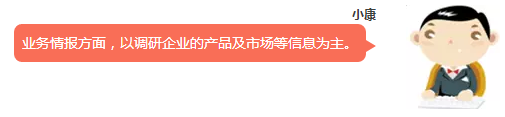 小康

业务情报方面，以调研企业的产品及市场等信息为主。